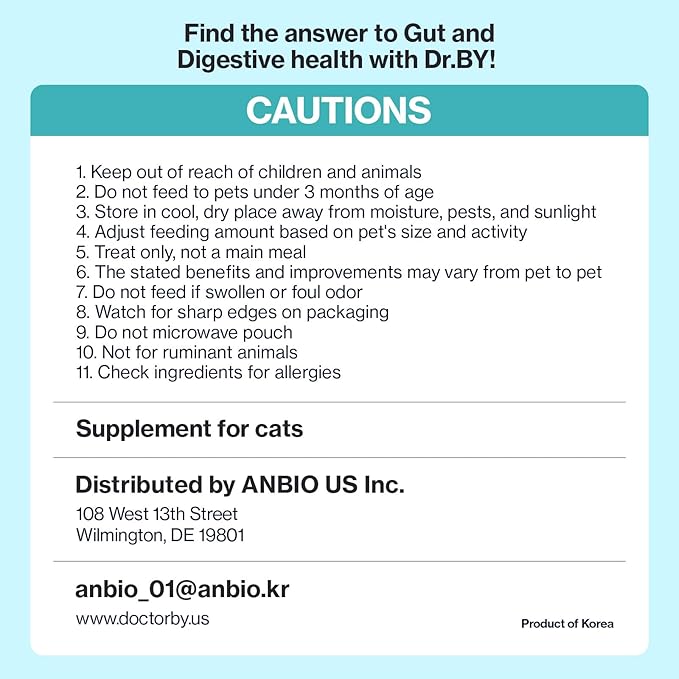 Find the answer to Gut and Digestive health with Dr.BY!

CAUTIONS

1. Keep out of reach of children and animals
2. Do not feed to pets under 3 months of age
3. Store in cool, dry place away from moisture, pests, and sunlight
4. Adjust feeding amount based on pet's size and activity
5. Treat only, not a main meal
6. The stated benefits and improvements may vary from pet to pet
7. Do not feed if swollen or foul odor
8. Watch for sharp edges on packaging
9. Do not microwave pouch
10. Not for ruminant animals
11. Check ingredients for allergies

Supplement for cats

Distributed by ANBIO US Inc.

108 West 13th Street
Wilmington, DE 19801

anbio_01@anbio.kr

www.doctorby.us

Product of Korea